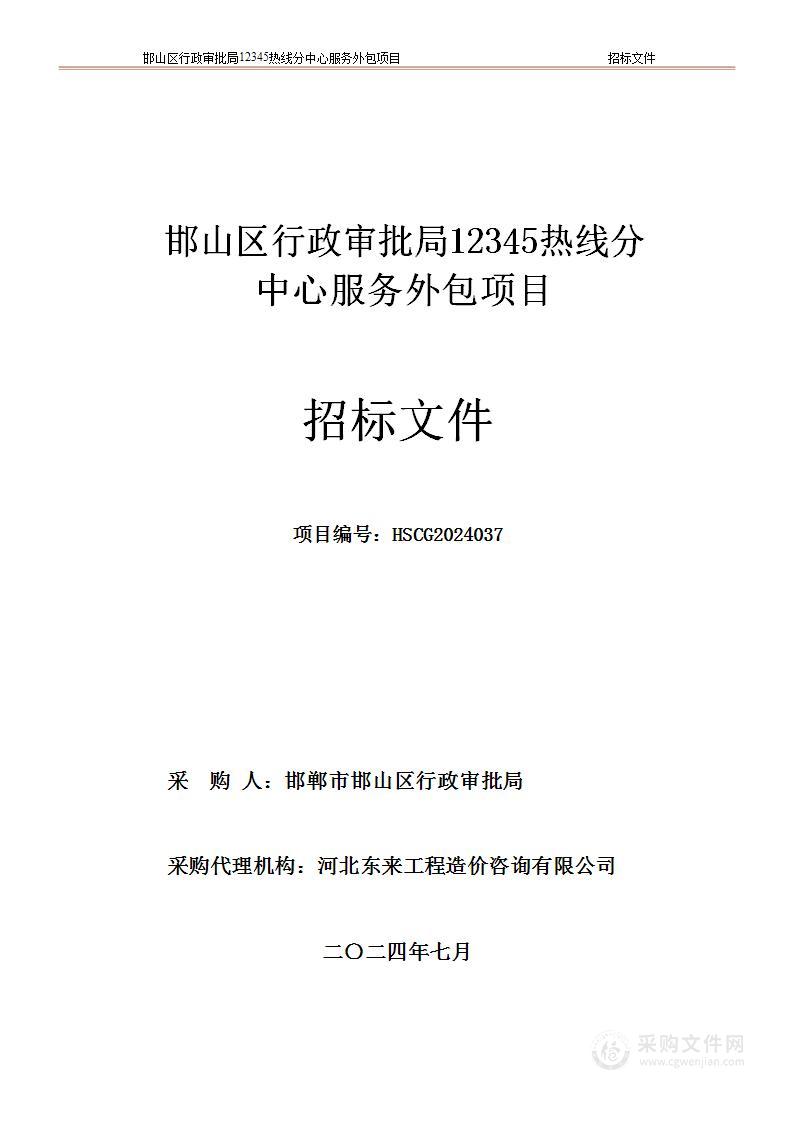 邯山区行政审批局12345热线分中心服务外包项目 招标文件

邯山区行政审批局12345热线分中心服务外包项目

招标文件

项目编号：HSCG2024037

采 购 人：邯郸市邯山区行政审批局

采购代理机构：河北东来工程造价咨询有限公司

二〇二四年七月

采购文件网
www.cgwenjian.com